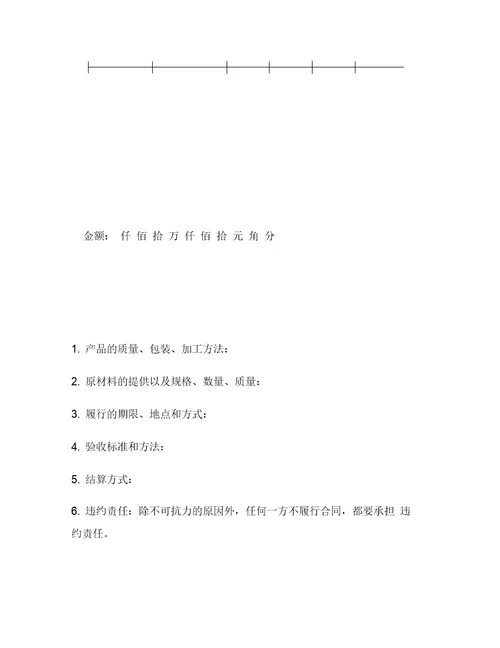 金额： 仟 佰 拾 万 仟 佰 拾 元 角 分

1. 产品的质量、包装、加工方法：

2. 原材料的提供以及规格、数量、质量：

3. 履行的期限、地点和方式：

4. 验收标准和方法：

5. 结算方式：

6. 违约责任：除不可抗力的原因外，任何一方不履行合同，都要承担 违约责任。